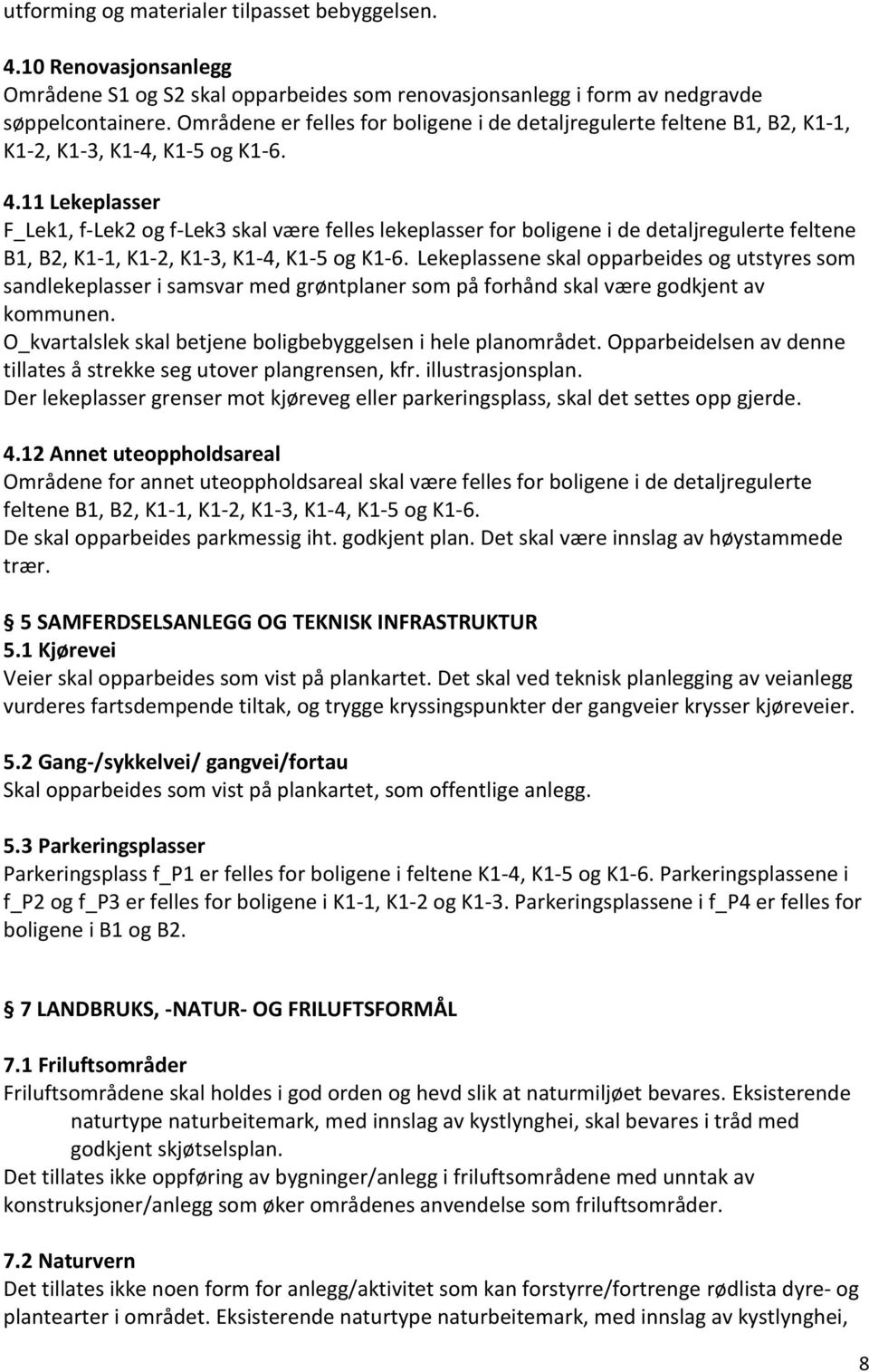 utforming og materialer tilpasset bebyggelsen.

4.10 Renovasjonsanlegg
Områdene S1 og S2 skal opparbeides som renovasjonsanlegg i form av nedgravde søppelcontainere. Områdene er felles for boligene i de detaljregulerte feltene B1, B2, K1-1, K1-2, K1-3, K1-4, K1-5 og K1-6.

4.11 Lekeplasser
F_Lek1, f-Lek2 og f-Lek3 skal være felles lekeplasser for boligene i de detaljregulerte feltene B1, B2, K1-1, K1-2, K1-3, K1-4, K1-5 og K1-6. Lekeplassene skal opparbeides og utstyres som sandlekeplasser i samsvar med grøntplaner som på forhånd skal være godkjent av kommunen.
O_kvartalslek skal betjene boligbebyggelsen i hele planområdet. Opparbeidelsen av denne tillates å strekke seg utover plangrensen, kfr. illustrasjonsplan.
Der lekeplasser grenser mot kjøreveg eller parkeringsplass, skal det settes opp gjerde.

4.12 Annet uteoppholdsareal
Områdene for annet uteoppholdsareal skal være felles for boligene i de detaljregulerte feltene B1, B2, K1-1, K1-2, K1-3, K1-4, K1-5 og K1-6.
De skal opparbeides parkmessig iht. godkjent plan. Det skal være innslag av høystammede trær.

5 SAMFERDSELSANLEGG OG TEKNISK INFRASTRUKTUR
5.1 Kjørevei
Veier skal opparbeides som vist på plankartet. Det skal ved teknisk planlegging av veianlegg vurderes fartsdempende tiltak, og trygge kryssingspunkter der gangveier krysser kjøreveier.

5.2 Gang-/sykkelvei/ gangvei/fortau
Skal opparbeides som vist på plankartet, som offentlige anlegg.

5.3 Parkeringsplasser
Parkeringsplass f_P1 er felles for boligene i feltene K1-4, K1-5 og K1-6. Parkeringsplassene i f_P2 og f_P3 er felles for boligene i K1-1, K1-2 og K1-3. Parkeringsplassene i f_P4 er felles for boligene i B1 og B2.

7 LANDBRUKS, -NATUR- OG FRILUFTSFORMÅL

7.1 Friluftsområder
Friluftsområdene skal holdes i god orden og hevd slik at naturmiljøet bevares. Eksisterende naturtype naturbeitemark, med innslag av kystlynghei, skal bevares i tråd med godkjent skjøtselsplan.
Det tillates ikke oppføring av bygninger/anlegg i friluftsområdene med unntak av konstruksjoner/anlegg som øker områdenes anvendelse som friluftsområder.

7.2 Naturvern
Det tillates ikke noen form for anlegg/aktivitet som kan forstyrre/fortrenge rødlista dyre- og plantearter i området. Eksisterende naturtype naturbeitemark, med innslag av kystlynghei,

8